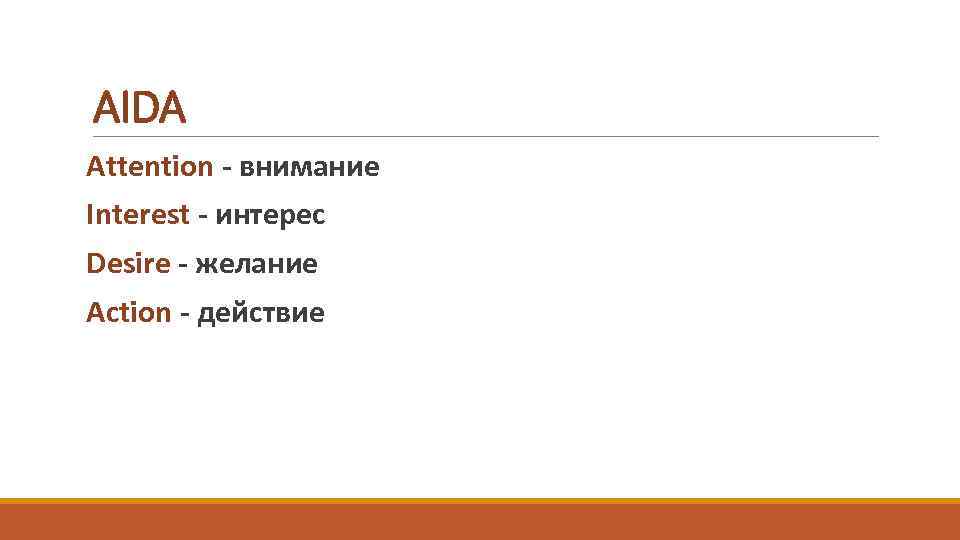 AIDA

Attention - внимание

Interest - интерес

Desire - желание

Action - действие